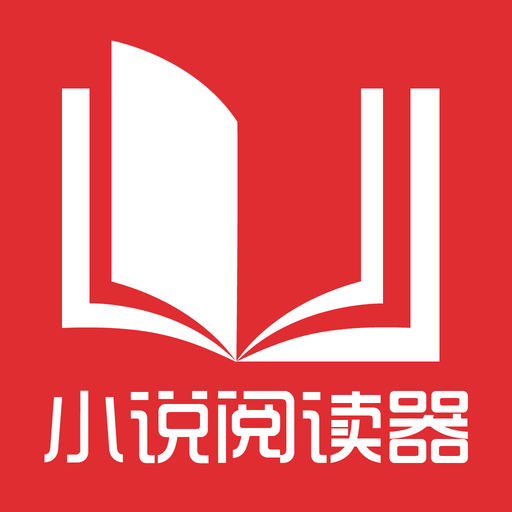 小说阅读器